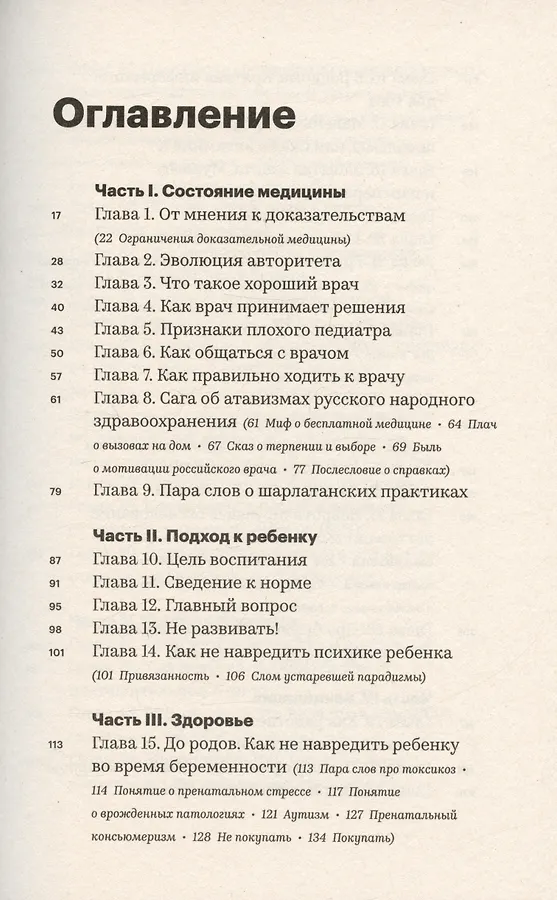 Оглавление

Часть I. Состояние медицины

17 Глава 1. От мнения к доказательствам
(22 Ограничения доказательной медицины)

28 Глава 2. Эволюция авторитета

32 Глава 3. Что такое хороший врач

40 Глава 4. Как врач принимает решения

43 Глава 5. Признаки плохого педиатра

50 Глава 6. Как общаться с врачом

57 Глава 7. Как правильно ходить к врачу

61 Глава 8. Сага об атавизмах русского народного здравоохранения (61 Миф о бесплатной медицине • 64 Плач о вызовах на дом • 67 Сказ о терпении и выборе • 69 Быль о мотивации российского врача • 77 Послесловие о справках)

79 Глава 9. Пара слов о шарлатанских практиках

Часть II. Подход к ребенку

87 Глава 10. Цель воспитания

91 Глава 11. Сведение к норме

95 Глава 12. Главный вопрос

98 Глава 13. Не развивать!

101 Глава 14. Как не навредить психике ребенка
(101 Привязанность • 106 Слом устаревшей парадигмы)

Часть III. Здоровье

113 Глава 15. До родов. Как не навредить ребенку во время беременности (113 Пара слов про токсикоз • 114 Понятие о пренатальном стрессе • 117 Понятие о врожденных патологиях • 121 Аутизм • 127 Пренатальный консьюмеризм • 128 Не покупать • 134 Покупать)